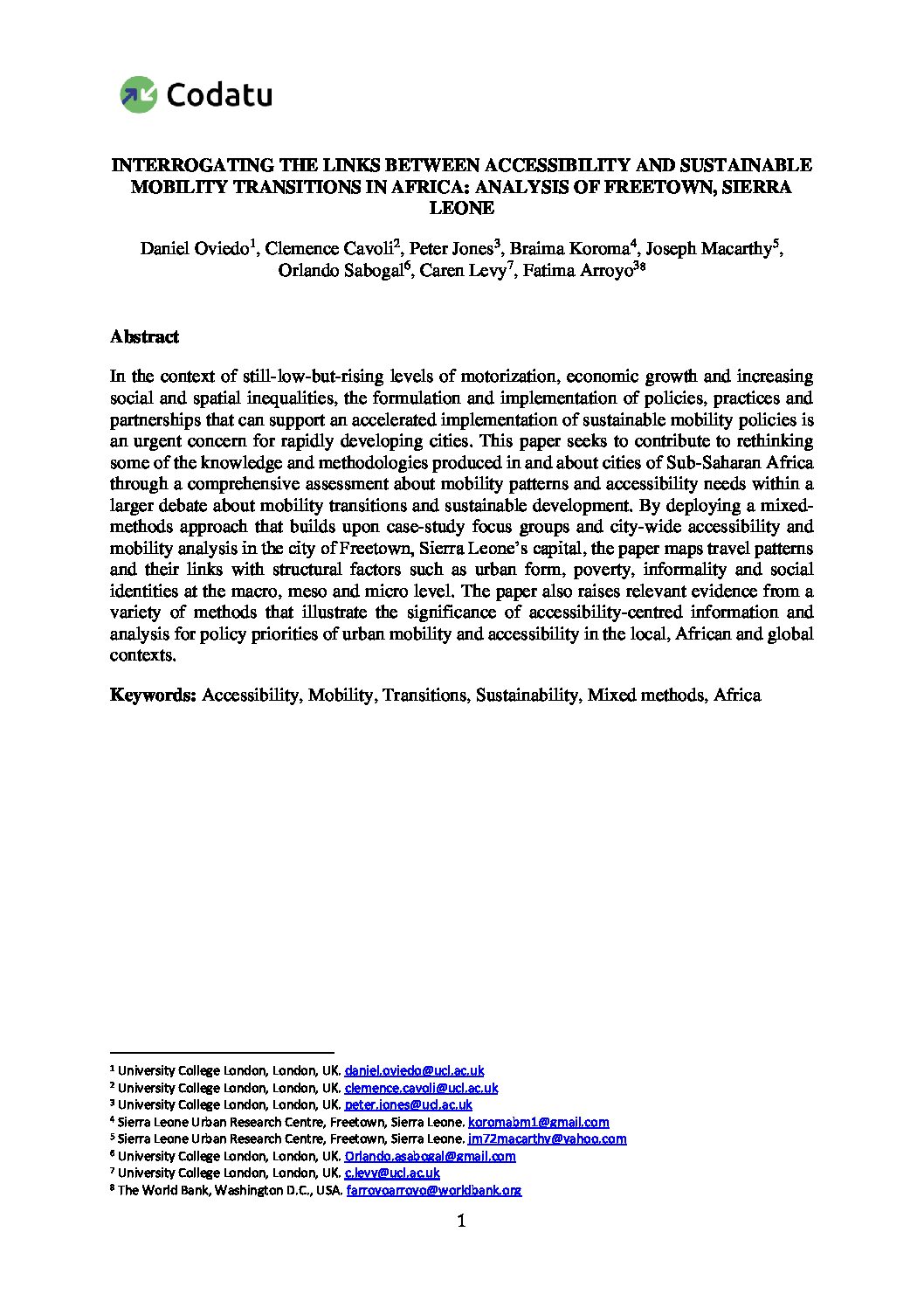 Codatu

INTERROGATING THE LINKS BETWEEN ACCESSIBILITY AND SUSTAINABLE MOBILITY TRANSITIONS IN AFRICA: ANALYSIS OF FREETOWN, SIERRA LEONE

Daniel Oviedo$^1$, Clemence Cavoli$^2$, Peter Jones$^3$, Braima Koroma$^4$, Joseph Macarthy$^5$, Orlando Sabogal$^6$, Caren Levy$^7$, Fatima Arroyo$^{38}$

Abstract

In the context of still-low-but-rising levels of motorization, economic growth and increasing social and spatial inequalities, the formulation and implementation of policies, practices and partnerships that can support an accelerated implementation of sustainable mobility policies is an urgent concern for rapidly developing cities. This paper seeks to contribute to rethinking some of the knowledge and methodologies produced in and about cities of Sub-Saharan Africa through a comprehensive assessment about mobility patterns and accessibility needs within a larger debate about mobility transitions and sustainable development. By deploying a mixed-methods approach that builds upon case-study focus groups and city-wide accessibility and mobility analysis in the city of Freetown, Sierra Leone's capital, the paper maps travel patterns and their links with structural factors such as urban form, poverty, informality and social identities at the macro, meso and micro level. The paper also raises relevant evidence from a variety of methods that illustrate the significance of accessibility-centred information and analysis for policy priorities of urban mobility and accessibility in the local, African and global contexts.

Keywords: Accessibility, Mobility, Transitions, Sustainability, Mixed methods, Africa

$^1$ University College London, London, UK. daniel.oviedo@ucl.ac.uk
$^2$ University College London, London, UK. clemence.cavoli@ucl.ac.uk
$^3$ University College London, London, UK. peter.jones@ucl.ac.uk
$^4$ Sierra Leone Urban Research Centre, Freetown, Sierra Leone. koromabm1@gmail.com
$^5$ Sierra Leone Urban Research Centre, Freetown, Sierra Leone. jm72macarthy@yahoo.com
$^6$ University College London, London, UK. Orlando.asabogal@gmail.com
$^7$ University College London, London, UK. c.levy@ucl.ac.uk
$^8$ The World Bank, Washington D.C., USA. farroyoarroyo@worldbank.org

1